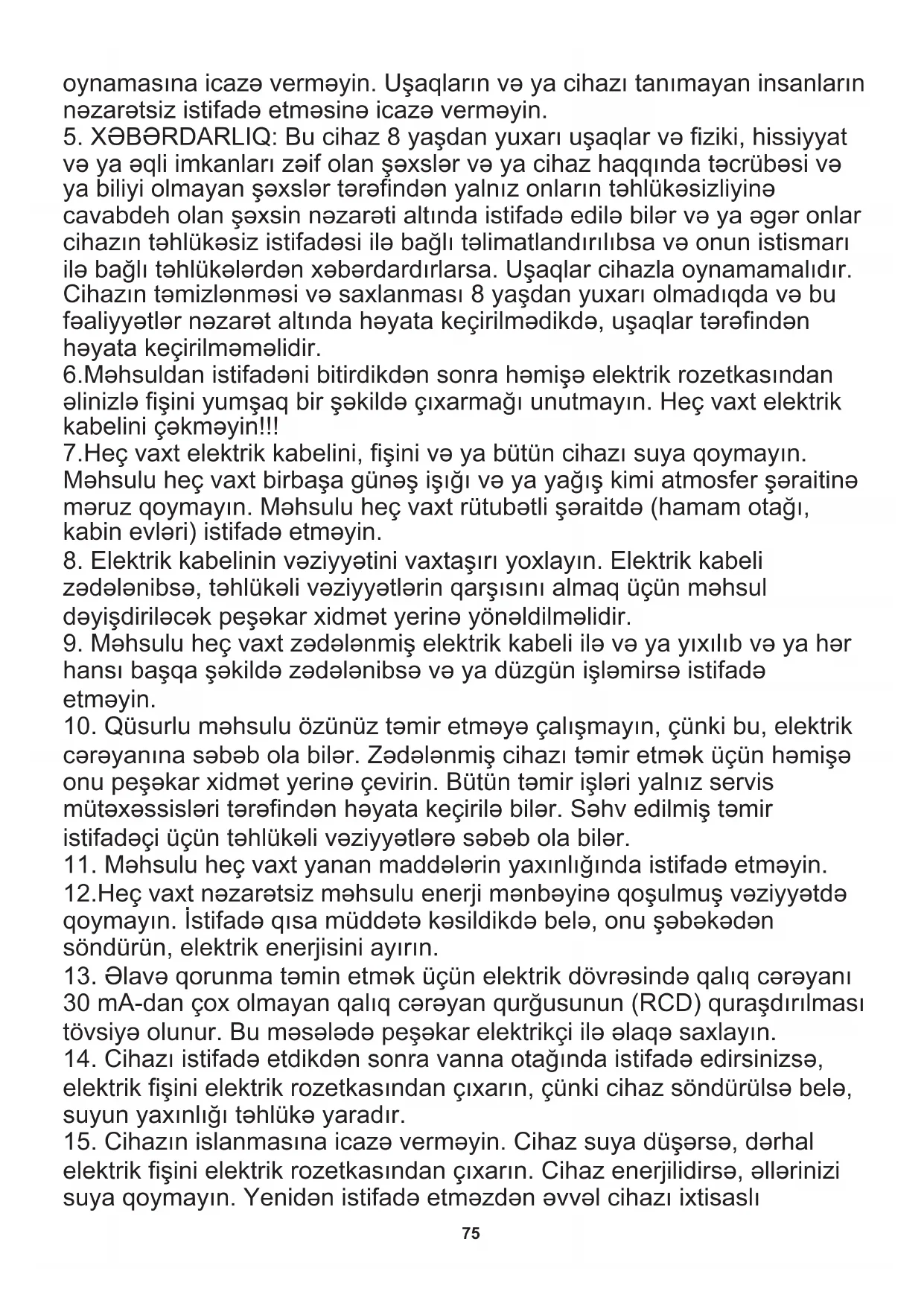 oynamasına icazə verməyin. Uşaqların və ya cihazı tanımayan insanların nəzarətsiz istifadə etməsinə icazə verməyin.
5. XƏBƏRDARLIQ: Bu cihaz 8 yaşdan yuxarı uşaqlar və fiziki, hissiyyat və ya əqli imkanları zəif olan şəxslər və ya cihaz haqqında təcrübəsi və ya biliyi olmayan şəxslər tərəfindən yalnız onların təhlükəsizliyinə cavabdeh olan şəxsin nəzarəti altında istifadə edilə bilər və ya əgər onlar cihazın təhlükəsiz istifadəsi ilə bağlı təlimatlandırılıbsa və onun istismarı ilə bağlı təhlükələrdən xəbərdardırlarsa. Uşaqlar cihazla oynamamalıdır. Cihazın təmizlənməsi və saxlanması 8 yaşdan yuxarı olmadıqda və bu fəaliyyətlər nəzarət altında həyata keçirilmədikdə, uşaqlar tərəfindən həyata keçirilməməlidir.
6.Məhsuldan istifadəni bitirdikdən sonra həmişə elektrik rozetkasından əlinizlə fişini yumşaq bir şəkildə çıxarmağı unutmayın. Heç vaxt elektrik kabelini çəkməyin!!!
7.Heç vaxt elektrik kabelini, fişini və ya bütün cihazı suya qoymayın. Məhsulu heç vaxt birbaşa günəş işığı və ya yağış kimi atmosfer şəraitinə məruz qoymayın. Məhsulu heç vaxt rütubətli şəraitdə (hamam otağı, kabin evləri) istifadə etməyin.
8. Elektrik kabelinin vəziyyətini vaxtaşırı yoxlayın. Elektrik kabeli zədələnibsə, təhlükəli vəziyyətlərin qarşısını almaq üçün məhsul dəyişdiriləcək peşəkar xidmət yerinə yönəldilməlidir.
9. Məhsulu heç vaxt zədələnmiş elektrik kabeli ilə və ya yıxılıb və ya hər hansı başqa şəkildə zədələnibsə və ya düzgün işləmirsə istifadə etməyin.
10. Qüsurlu məhsulu özünüz təmir etməyə çalışmayın, çünki bu, elektrik cərəyanına səbəb ola bilər. Zədələnmiş cihazı təmir etmək üçün həmişə onu peşəkar xidmət yerinə çevirin. Bütün təmir işləri yalnız servis mütəxəssisləri tərəfindən həyata keçirilə bilər. Səhv edilmiş təmir istifadəçi üçün təhlükəli vəziyyətlərə səbəb ola bilər.
11. Məhsulu heç vaxt yanan maddələrin yaxınlığında istifadə etməyin.
12.Heç vaxt nəzarətsiz məhsulu enerji mənbəyinə qoşulmuş vəziyyətdə qoymayın. İstifadə qısa müddətə kəsildikdə belə, onu şəbəkədən söndürün, elektrik enerjisini ayırın.
13. Əlavə qorunma təmin etmək üçün elektrik dövrəsində qalıq cərəyanı 30 mA-dan çox olmayan qalıq cərəyan qurğusunun (RCD) quraşdırılması tövsiyə olunur. Bu məsələdə peşəkar elektrikçi ilə əlaqə saxlayın.
14. Cihazı istifadə etdikdən sonra vanna otağında istifadə edirsinizsə, elektrik fişini elektrik rozetkasından çıxarın, çünki cihaz söndürülsə belə, suyun yaxınlığı təhlükə yaradır.
15. Cihazın islanmasına icazə verməyin. Cihaz suya düşərsə, dərhal elektrik fişini elektrik rozetkasından çıxarın. Cihaz enerjilidirsə, əllərinizi suya qoymayın. Yenidən istifadə etməzdən əvvəl cihazı ixtisaslı

75